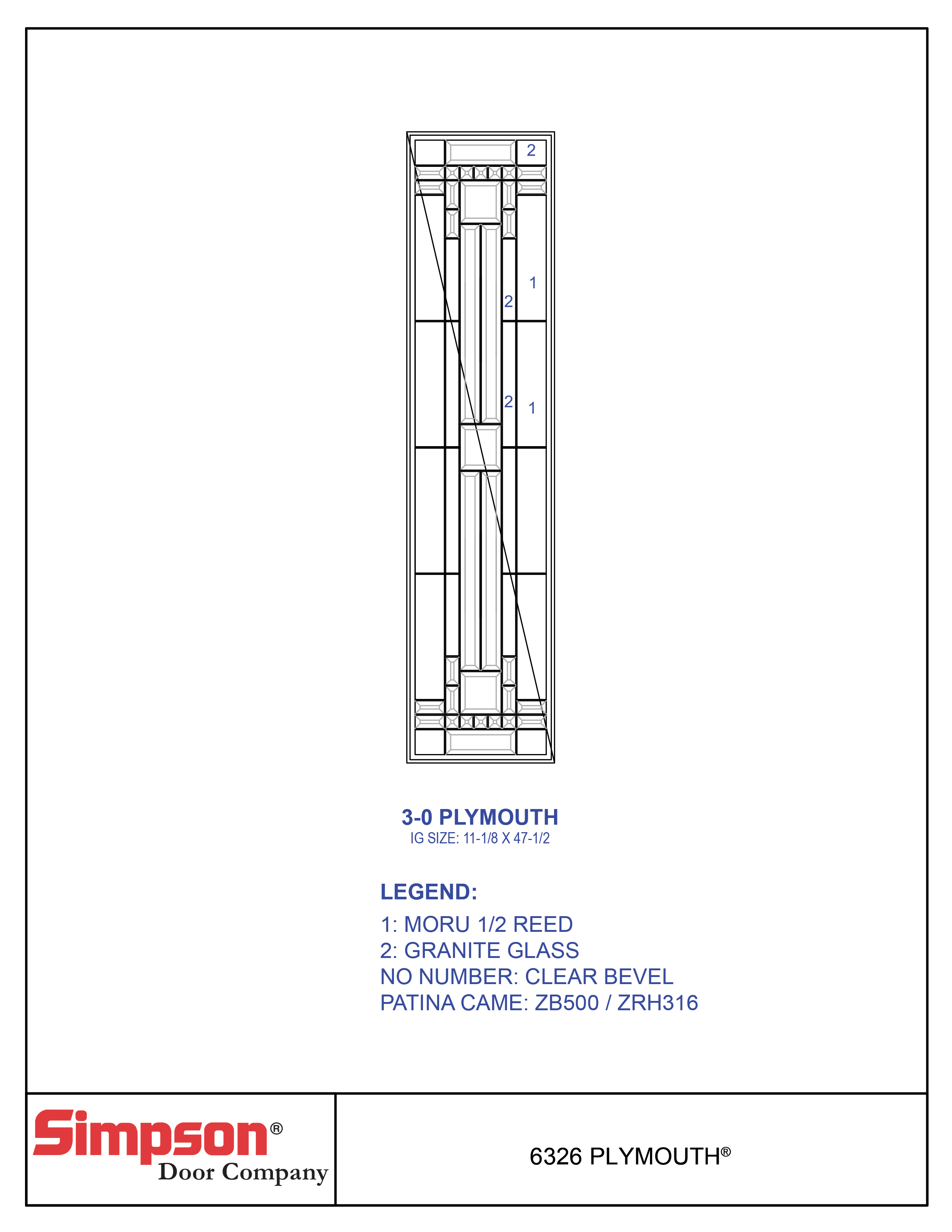 2

1

2

2 1

3-0 PLYMOUTH
IG SIZE: 11-1/8 X 47-1/2

LEGEND:
1: MORU 1/2 REED
2: GRANITE GLASS
NO NUMBER: CLEAR BEVEL
PATINA CAME: ZB500 / ZRH316

Simpson®
Door Company

6326 PLYMOUTH®